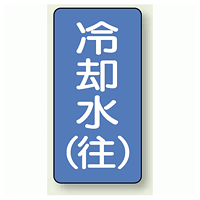 冷却水（往）